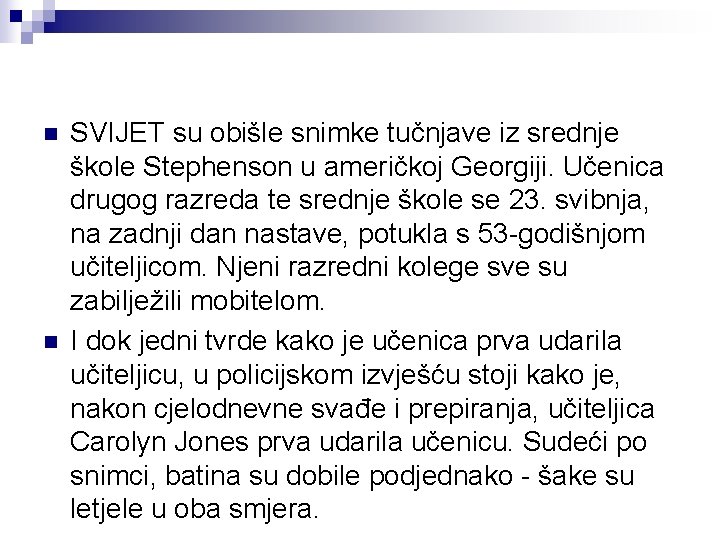 SVIJET su obišle snimke tučnjave iz srednje škole Stephenson u američkoj Georgiji. Učenica drugog razreda te srednje škole se 23. svibnja, na zadnji dan nastave, potukla s 53-godišnjom učiteljicom. Njeni razredni kolege sve su zabilježili mobitelom.

I dok jedni tvrde kako je učenica prva udarila učiteljicu, u policijskom izvješću stoji kako je, nakon cjelodnevne svađe i prepiranja, učiteljica Carolyn Jones prva udarila učenicu. Sudeći po snimci, batina su dobile podjednako - šake su letjele u oba smjera.